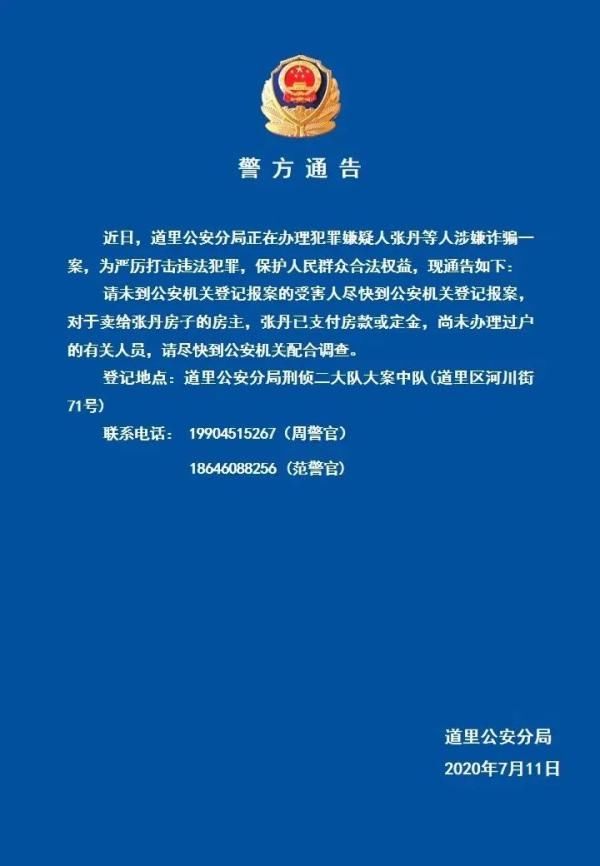 警方通告

近日，道里公安分局正在办理犯罪嫌疑人张丹等人涉嫌诈骗一案，为严厉打击违法犯罪，保护人民群众合法权益，现通告如下：

请未到公安机关登记报案的受害人尽快到公安机关登记报案，对于卖给张丹房子的房主，张丹已支付房款或定金，尚未办理过户的有关人员，请尽快到公安机关配合调查。

登记地点：道里公安分局刑侦二大队大案中队（道里区河川街71号）

联系电话： 19904515267（周警官）

18646088256（范警官）

道里公安分局

2020年7月11日